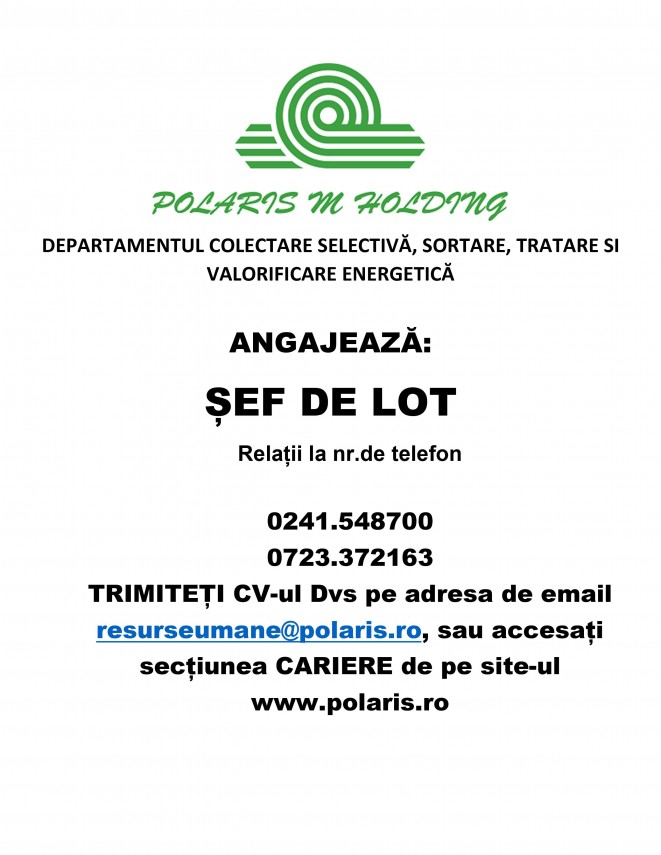 POLARIS M HOLDING

DEPARTAMENTUL COLECTARE SELECTIVĂ, SORTARE, TRATARE SI VALORIFICARE ENERGETICĂ

ANGAJEAZĂ:

ȘEF DE LOT

Relații la nr.de telefon

0241.548700
0723.372163
TRIMITEȚI CV-ul Dvs pe adresa de email resurseumane@polaris.ro, sau accesați secțiunea CARIERE de pe site-ul www.polaris.ro